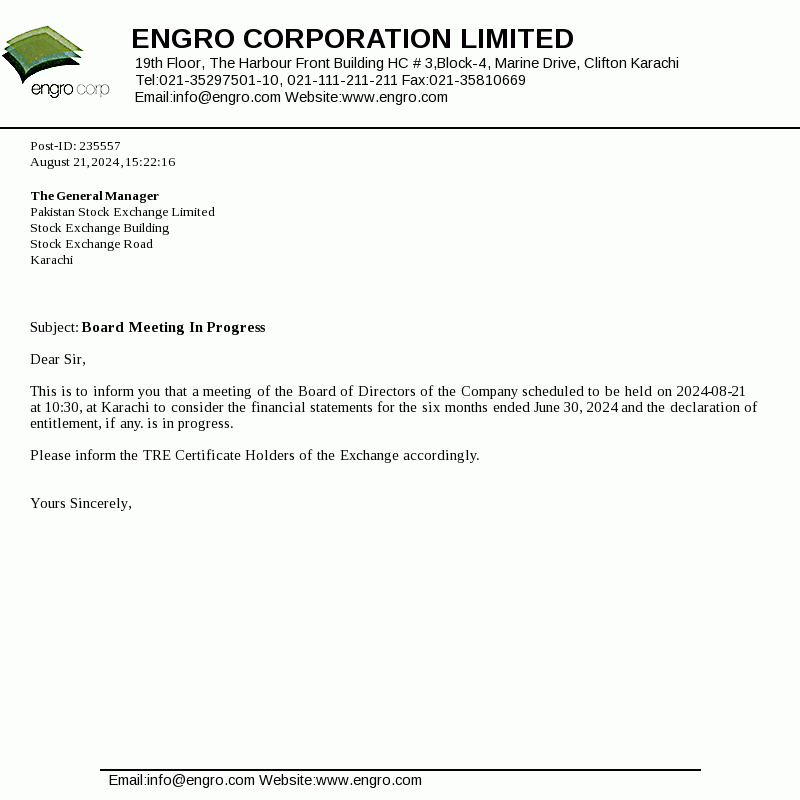 engro corp

ENGRO CORPORATION LIMITED
19th Floor, The Harbour Front Building HC # 3,Block-4, Marine Drive, Clifton Karachi
Tel:021-35297501-10, 021-111-211-211 Fax:021-35810669
Email:info@engro.com Website:www.engro.com

Post-ID: 235557
August 21,2024,15:22:16

The General Manager
Pakistan Stock Exchange Limited
Stock Exchange Building
Stock Exchange Road
Karachi

Subject: Board Meeting In Progress

Dear Sir,

This is to inform you that a meeting of the Board of Directors of the Company scheduled to be held on 2024-08-21 at 10:30, at Karachi to consider the financial statements for the six months ended June 30, 2024 and the declaration of entitlement, if any. is in progress.

Please inform the TRE Certificate Holders of the Exchange accordingly.

Yours Sincerely,

Email:info@engro.com Website:www.engro.com